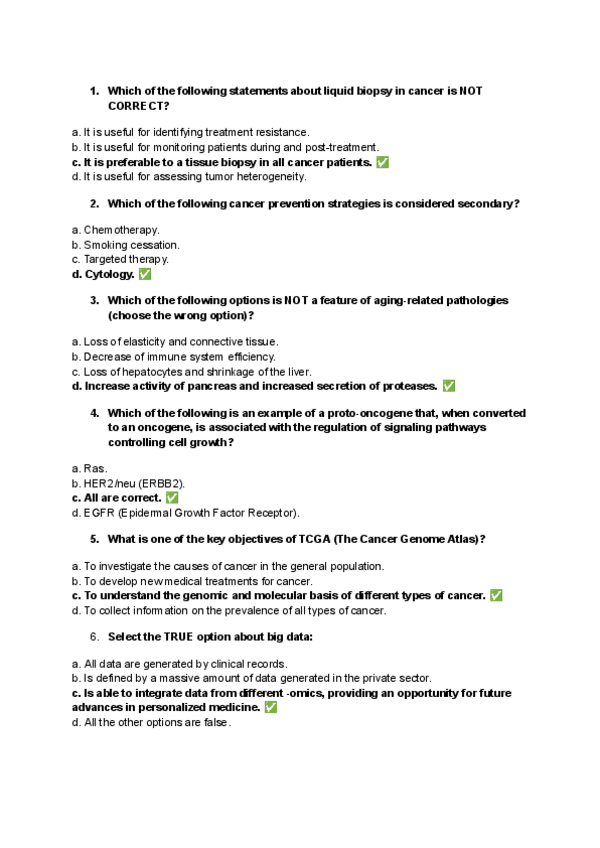 1. Which of the following statements about liquid biopsy in cancer is NOT CORRECT?

a. It is useful for identifying treatment resistance.
b. It is useful for monitoring patients during and post-treatment.
c. It is preferable to a tissue biopsy in all cancer patients. ✅
d. It is useful for assessing tumor heterogeneity.

2. Which of the following cancer prevention strategies is considered secondary?

a. Chemotherapy.
b. Smoking cessation.
c. Targeted therapy.
d. Cytology. ✅

3. Which of the following options is NOT a feature of aging-related pathologies (choose the wrong option)?

a. Loss of elasticity and connective tissue.
b. Decrease of immune system efficiency.
c. Loss of hepatocytes and shrinkage of the liver.
d. Increase activity of pancreas and increased secretion of proteases. ✅

4. Which of the following is an example of a proto-oncogene that, when converted to an oncogene, is associated with the regulation of signaling pathways controlling cell growth?

a. Ras.
b. HER2/neu (ERBB2).
c. All are correct. ✅
d. EGFR (Epidermal Growth Factor Receptor).

5. What is one of the key objectives of TCGA (The Cancer Genome Atlas)?

a. To investigate the causes of cancer in the general population.
b. To develop new medical treatments for cancer.
c. To understand the genomic and molecular basis of different types of cancer. ✅
d. To collect information on the prevalence of all types of cancer.

6. Select the TRUE option about big data:

a. All data are generated by clinical records.
b. Is defined by a massive amount of data generated in the private sector.
c. Is able to integrate data from different -omics, providing an opportunity for future advances in personalized medicine. ✅
d. All the other options are false.